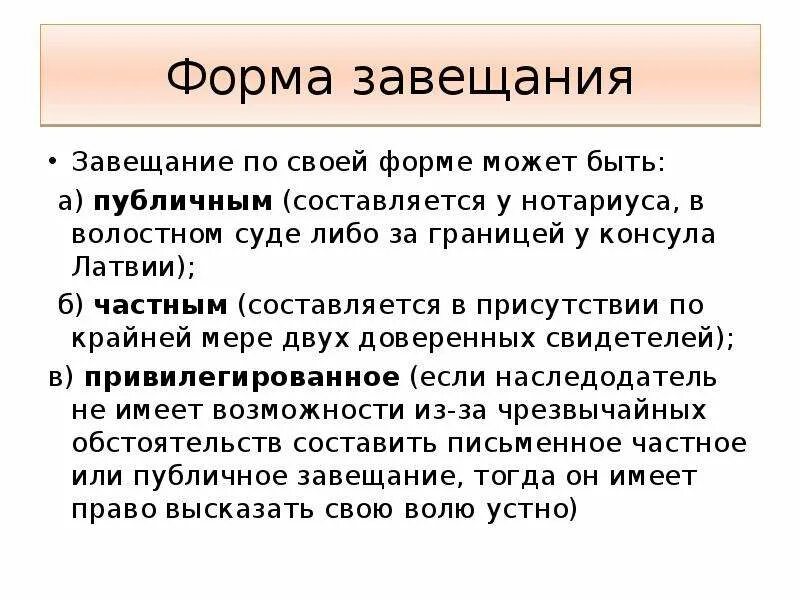 Форма завещания

• Завещание по своей форме может быть:

а) публичным (составляется у нотариуса, в волостном суде либо за границей у консула Латвии);

б) частным (составляется в присутствии по крайней мере двух доверенных свидетелей);

в) привилегированное (если наследодатель не имеет возможности из-за чрезвычайных обстоятельств составить письменное частное или публичное завещание, тогда он имеет право высказать свою волю устно)